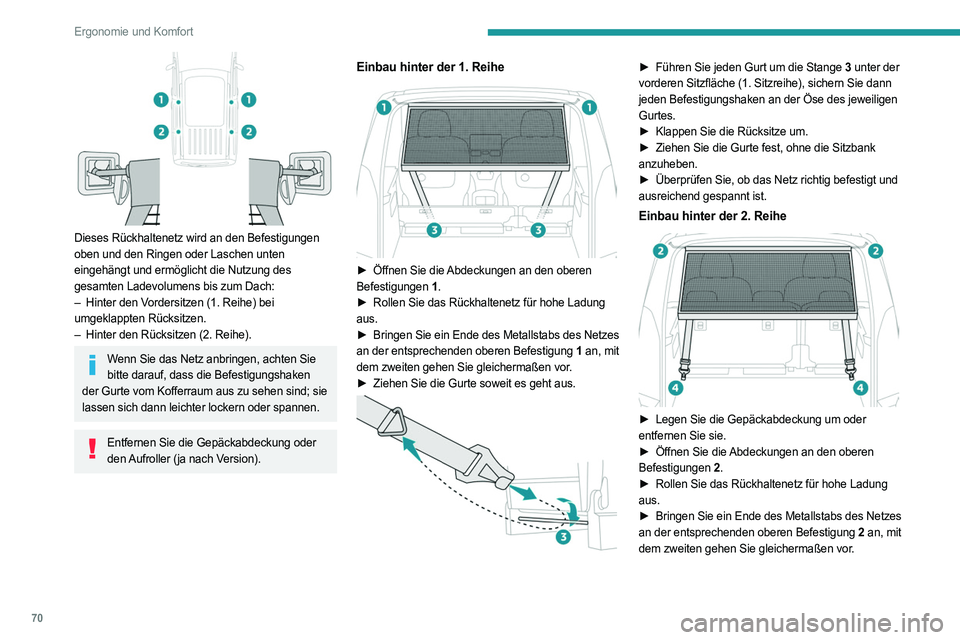 Ergonomie und Komfort

1 1
2 2

Dieses Rückhaltenetz wird an den Befestigungen oben und den Ringen oder Laschen unten eingehängt und ermöglicht die Nutzung des gesamten Ladevolumens bis zum Dach:
– Hinter den Vordersitzen (1. Reihe) bei umgeklappten Rücksitzen.
– Hinter den Rücksitzen (2. Reihe).

Wenn Sie das Netz anbringen, achten Sie bitte darauf, dass die Befestigungshaken der Gurte vom Kofferraum aus zu sehen sind; sie lassen sich dann leichter lockern oder spannen.

Entfernen Sie die Gepäckabdeckung oder den Aufroller (ja nach Version).

Einbau hinter der 1. Reihe

1 1
3 3

► Öffnen Sie die Abdeckungen an den oberen Befestigungen 1.
► Rollen Sie das Rückhaltenetz für hohe Ladung aus.
► Bringen Sie ein Ende des Metallstabs des Netzes an der entsprechenden oberen Befestigung 1 an, mit dem zweiten gehen Sie gleichermaßen vor.
► Ziehen Sie die Gurte soweit es geht aus.

3

► Führen Sie jeden Gurt um die Stange 3 unter der vorderen Sitzfläche (1. Sitzreihe), sichern Sie dann jeden Befestigungshaken an der Öse des jeweiligen Gurtes.
► Klappen Sie die Rücksitze um.
► Ziehen Sie die Gurte fest, ohne die Sitzbank anzuheben.
► Überprüfen Sie, ob das Netz richtig befestigt und ausreichend gespannt ist.

Einbau hinter der 2. Reihe

2 2
4 4

► Legen Sie die Gepäckabdeckung um oder entfernen Sie sie.
► Öffnen Sie die Abdeckungen an den oberen Befestigungen 2.
► Rollen Sie das Rückhaltenetz für hohe Ladung aus.
► Bringen Sie ein Ende des Metallstabs des Netzes an der entsprechenden oberen Befestigung 2 an, mit dem zweiten gehen Sie gleichermaßen vor.

70

carmanualsonline.info